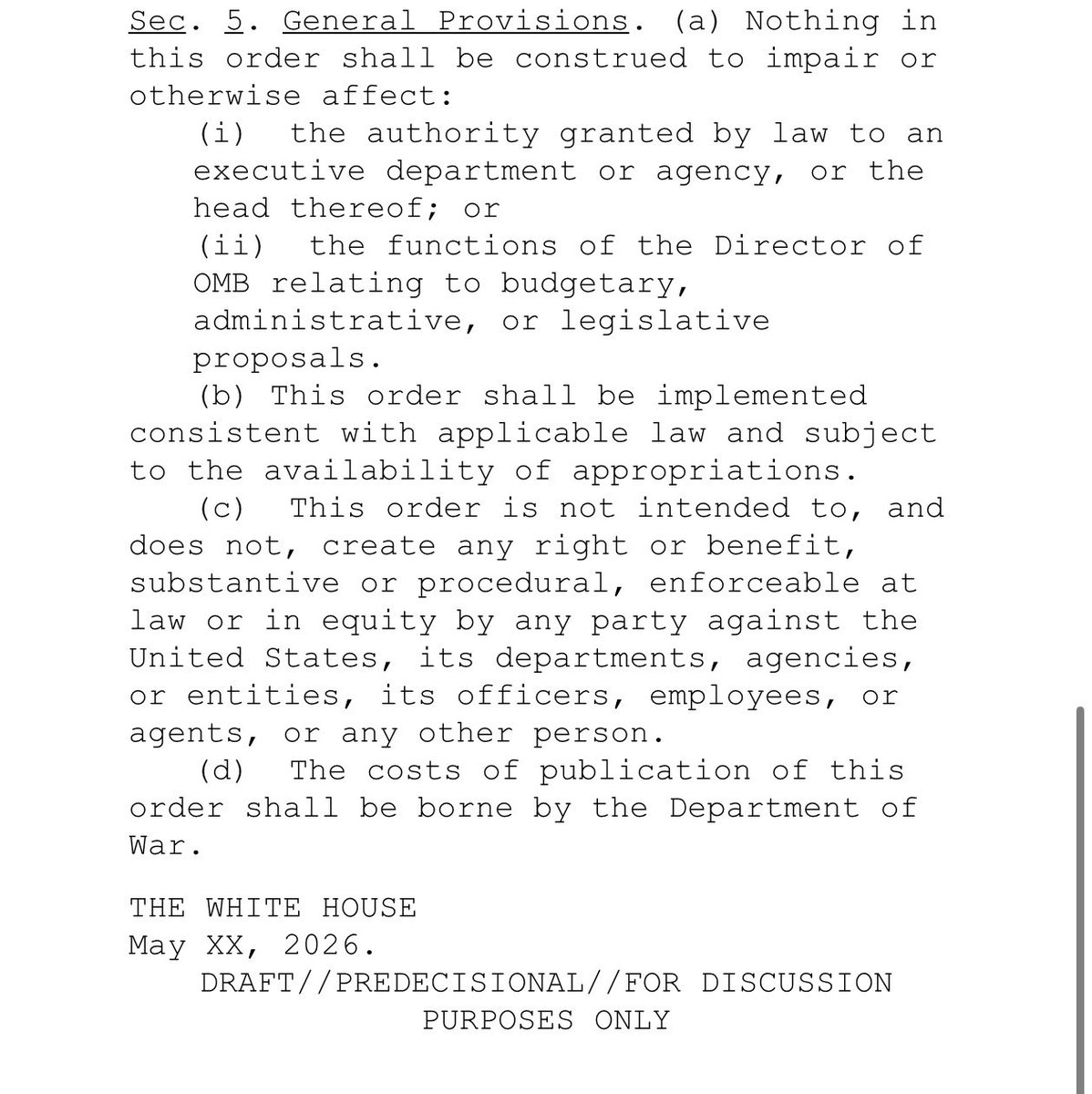 Sec. 5. General Provisions. (a) Nothing in this order shall be construed to impair or otherwise affect:

(i) the authority granted by law to an executive department or agency, or the head thereof; or

(ii) the functions of the Director of OMB relating to budgetary, administrative, or legislative proposals.

(b) This order shall be implemented consistent with applicable law and subject to the availability of appropriations.

(c) This order is not intended to, and does not, create any right or benefit, substantive or procedural, enforceable at law or in equity by any party against the United States, its departments, agencies, or entities, its officers, employees, or agents, or any other person.

(d) The costs of publication of this order shall be borne by the Department of War.

THE WHITE HOUSE
May XX, 2026.

DRAFT//PREDECISIONAL//FOR DISCUSSION PURPOSES ONLY